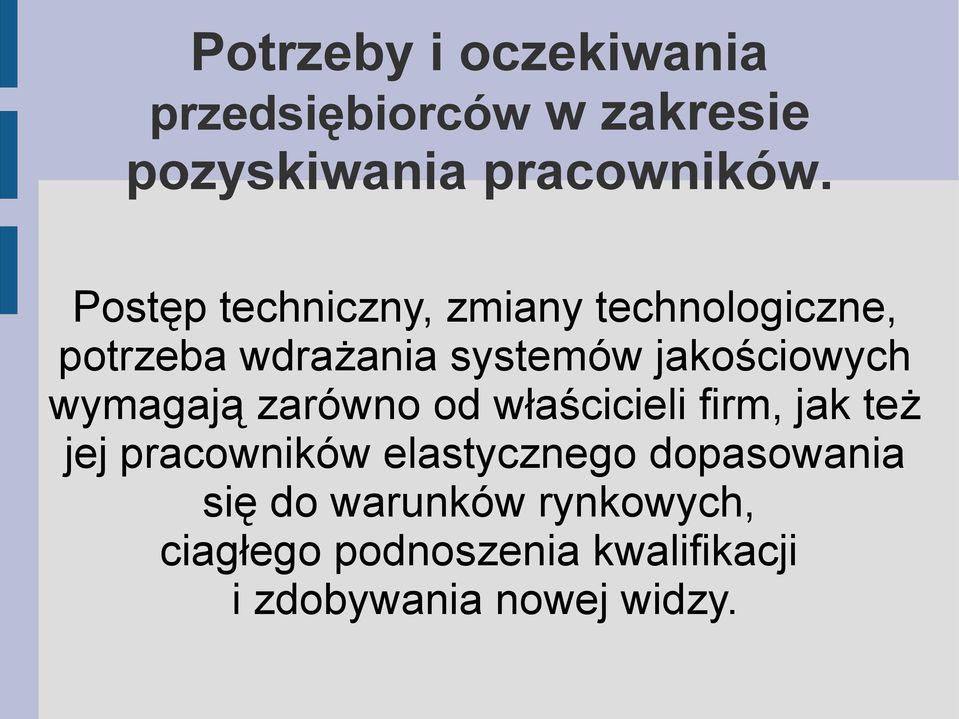 Potrzeby i oczekiwania przedsiębiorców w zakresie pozyskiwania pracowników.

Postęp techniczny, zmiany technologiczne, potrzeba wdrażania systemów jakościowych wymagają zarówno od właścicieli firm, jak też jej pracowników elastycznego dopasowania się do warunków rynkowych, ciagłego podnoszenia kwalifikacji i zdobywania nowej widzy.